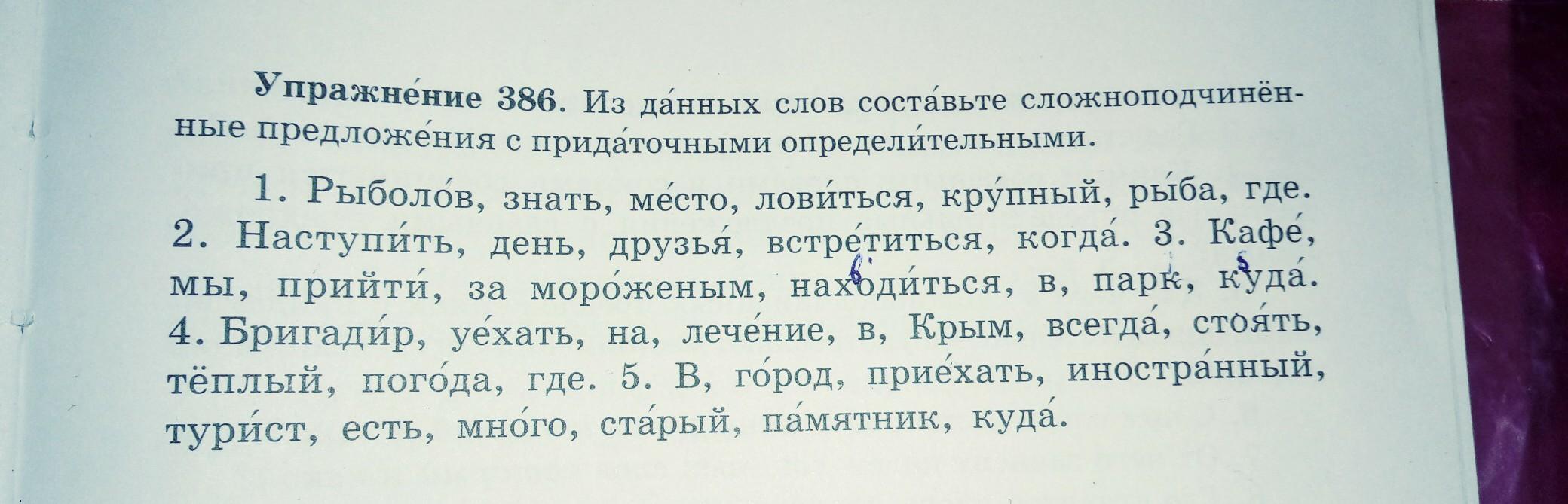 Упражне́ние 386. Из да́нных слов соста́вьте сложноподчинённые предложе́ния с прида́точными определи́тельными.

1. Рыболо́в, знать, ме́сто, лови́ться, кру́пный, ры́ба, где. 2. Наступи́ть, день, друзья́, встре́титься, когда́. 3. Кафе́, мы, прийти́, за моро́женым, находи́ться, в, парк, куда́. 4. Бригади́р, уе́хать, на, лече́ние, в, Крым, всегда́, стоя́ть, тёплый, пого́да, где. 5. В, го́род, прие́хать, иностра́нный, тури́ст, есть, мно́го, ста́рый, па́мятник, куда́.